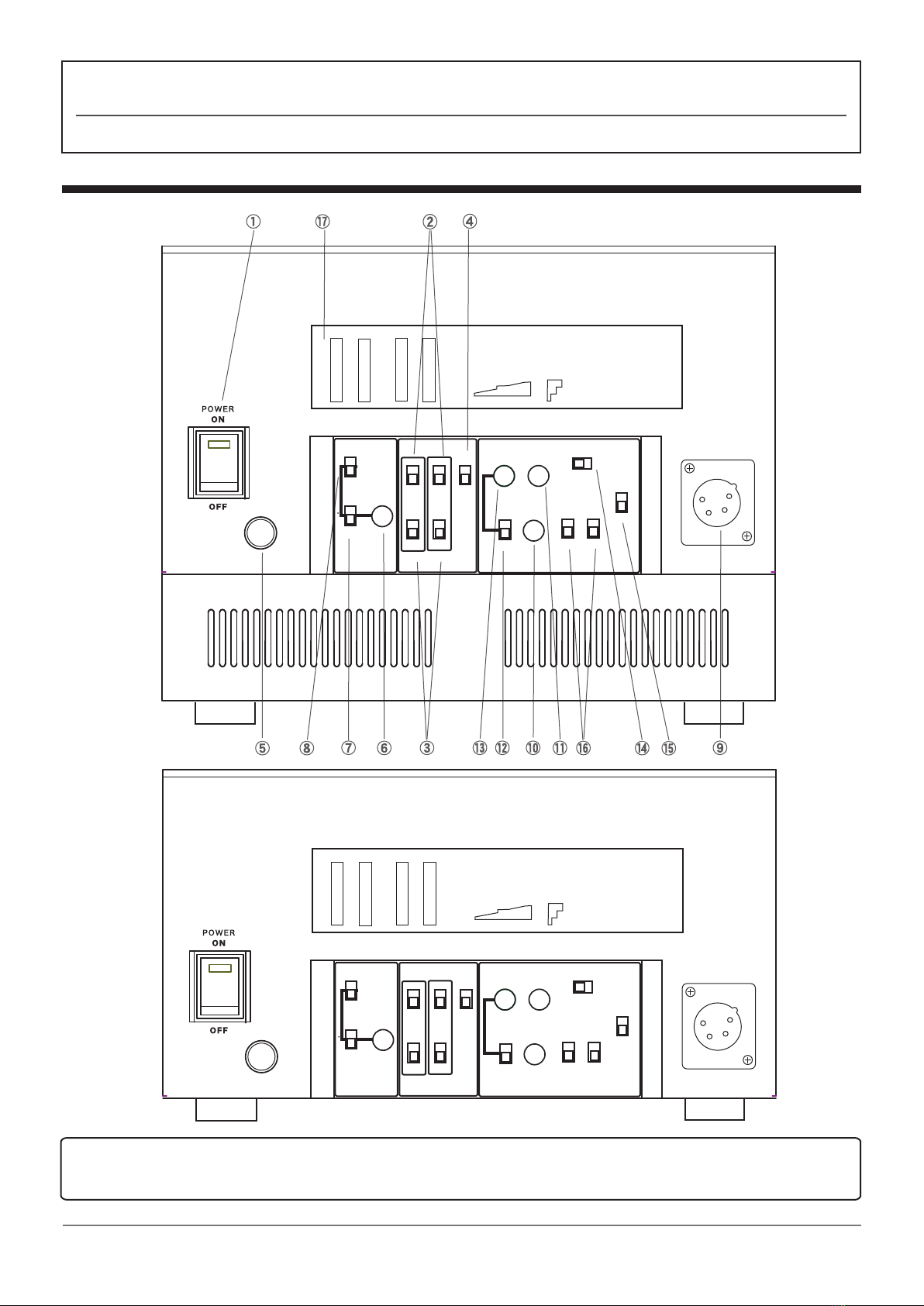 ① ⑰ ② ④

POWER
ON

OFF

⑤ ⑧ ⑦ ⑥ ③ ⑬ ⑫ ⑩ ⑪ ⑯ ⑭ ⑮ ⑨

POWER
ON

OFF